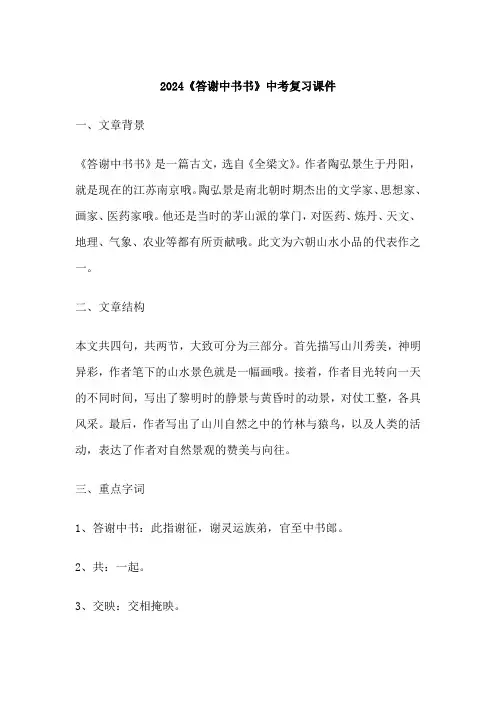 2024《答谢中书书》中考复习课件

一、文章背景

《答谢中书书》是一篇古文，选自《全梁文》。作者陶弘景生于丹阳，就是现在的江苏南京哦。陶弘景是南北朝时期杰出的文学家、思想家、画家、医药家哦。他还是当时的茅山派的掌门，对医药、炼丹、天文、地理、气象、农业等都有所贡献哦。此文为六朝山水小品的代表作之一。

二、文章结构

本文共四句，共两节，大致可分为三部分。首先描写山川秀美，神明异彩，作者笔下的山水景色就是一幅画哦。接着，作者目光转向一天的不同时间，写出了黎明时的静景与黄昏时的动景，对仗工整，各具风采。最后，作者写出了山川自然之中的竹林与猿鸟，以及人类的活动，表达了作者对自然景观的赞美与向往。

三、重点字词

1、答谢中书：此指谢征，谢灵运族弟，官至中书郎。

2、共：一起。

3、交映：交相掩映。